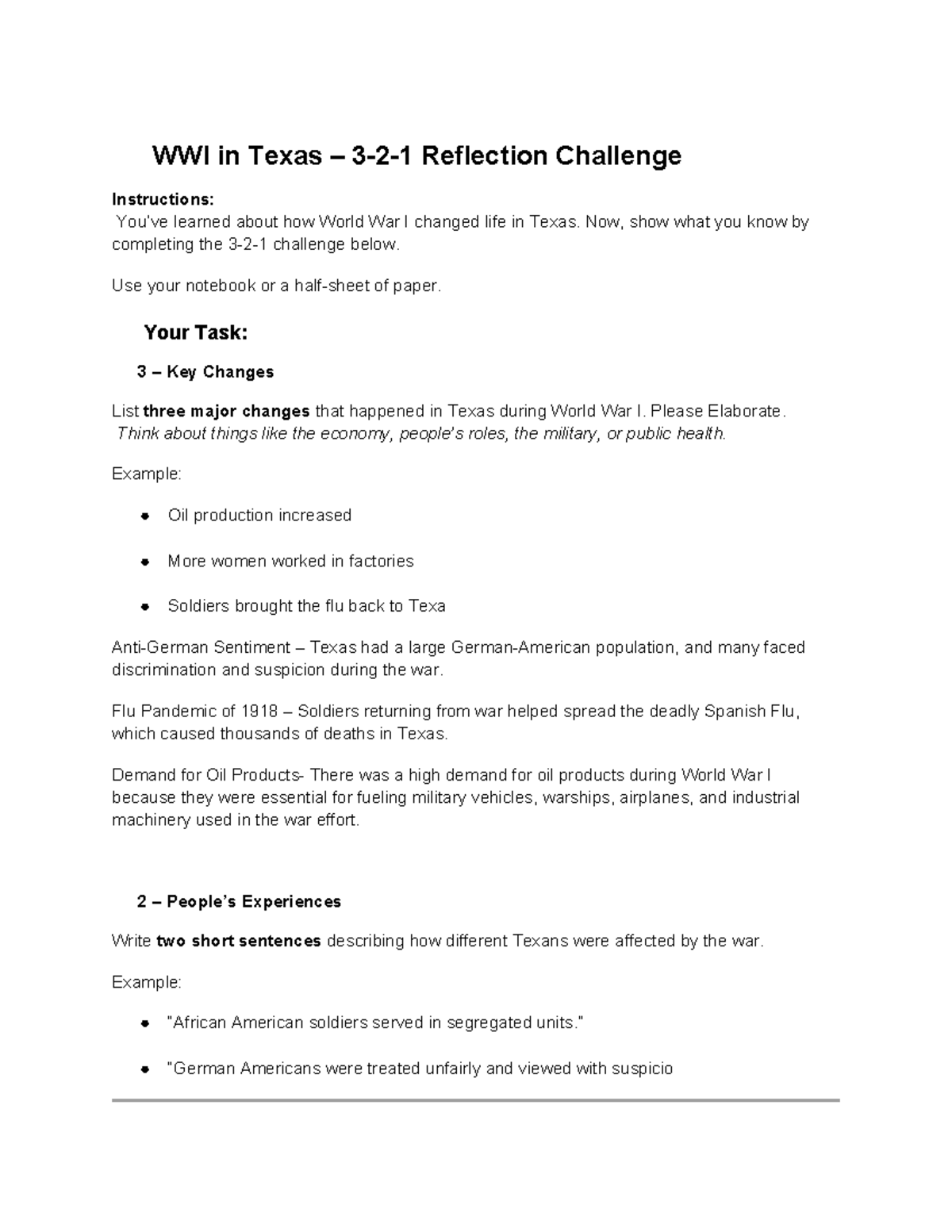 WWI in Texas – 3-2-1 Reflection Challenge

Instructions:
You've learned about how World War I changed life in Texas. Now, show what you know by completing the 3-2-1 challenge below.

Use your notebook or a half-sheet of paper.

Your Task:

3 – Key Changes

List three major changes that happened in Texas during World War I. Please Elaborate.
Think about things like the economy, people's roles, the military, or public health.

Example:

• Oil production increased
• More women worked in factories
• Soldiers brought the flu back to Texa

Anti-German Sentiment – Texas had a large German-American population, and many faced discrimination and suspicion during the war.

Flu Pandemic of 1918 – Soldiers returning from war helped spread the deadly Spanish Flu, which caused thousands of deaths in Texas.

Demand for Oil Products- There was a high demand for oil products during World War I because they were essential for fueling military vehicles, warships, airplanes, and industrial machinery used in the war effort.

2 – People's Experiences

Write two short sentences describing how different Texans were affected by the war.

Example:

• "African American soldiers served in segregated units."
• "German Americans were treated unfairly and viewed with suspicio